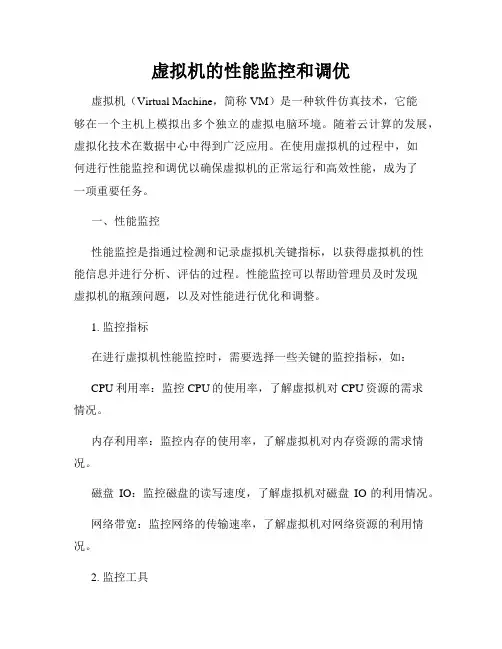 虚拟机的性能监控和调优

虚拟机（Virtual Machine，简称 VM）是一种软件仿真技术，它能够在一个主机上模拟出多个独立的虚拟电脑环境。随着云计算的发展，虚拟化技术在数据中心中得到广泛应用。在使用虚拟机的过程中，如何进行性能监控和调优以确保虚拟机的正常运行和高效性能，成为了一项重要任务。

一、性能监控

性能监控是指通过检测和记录虚拟机关键指标，以获得虚拟机的性能信息并进行分析、评估的过程。性能监控可以帮助管理员及时发现虚拟机的瓶颈问题，以及对性能进行优化和调整。

1. 监控指标

在进行虚拟机性能监控时，需要选择一些关键的监控指标，如：

CPU 利用率：监控 CPU 的使用率，了解虚拟机对 CPU 资源的需求情况。

内存利用率：监控内存的使用率，了解虚拟机对内存资源的需求情况。

磁盘 IO：监控磁盘的读写速度，了解虚拟机对磁盘 IO 的利用情况。

网络带宽：监控网络的传输速率，了解虚拟机对网络资源的利用情况。

2. 监控工具